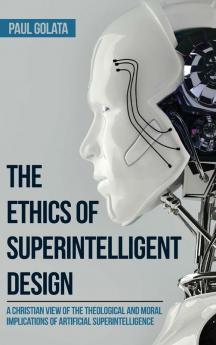 PAUL GOLATA

THE ETHICS OF SUPERINTELLIGENT DESIGN

A CHRISTIAN VIEW OF THE THEOLOGICAL AND MORAL IMPLICATIONS OF ARTIFICIAL SUPERINTELLIGENCE